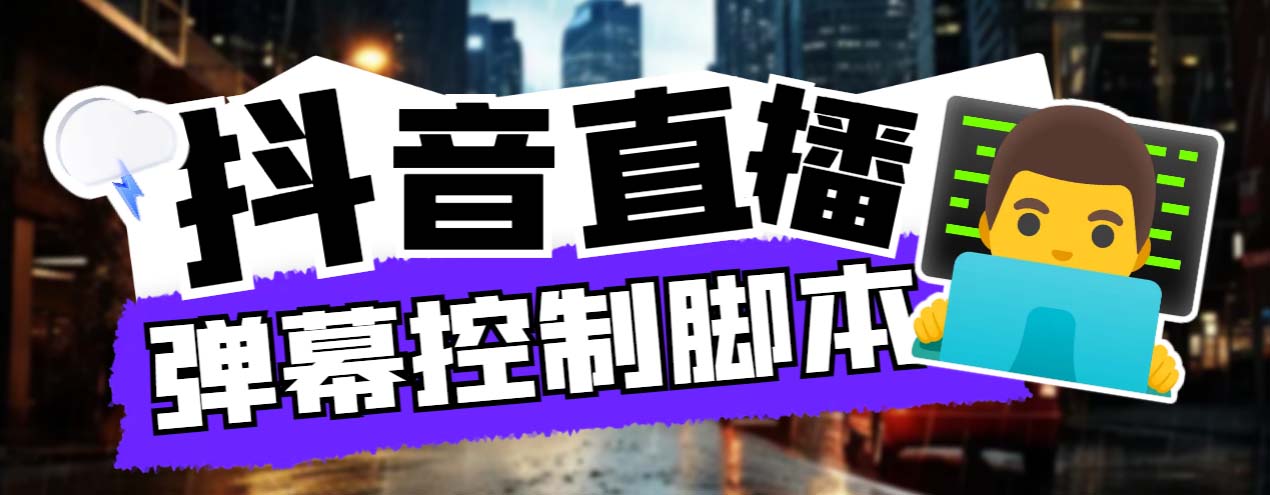 抖音直播
弹幕控制脚本